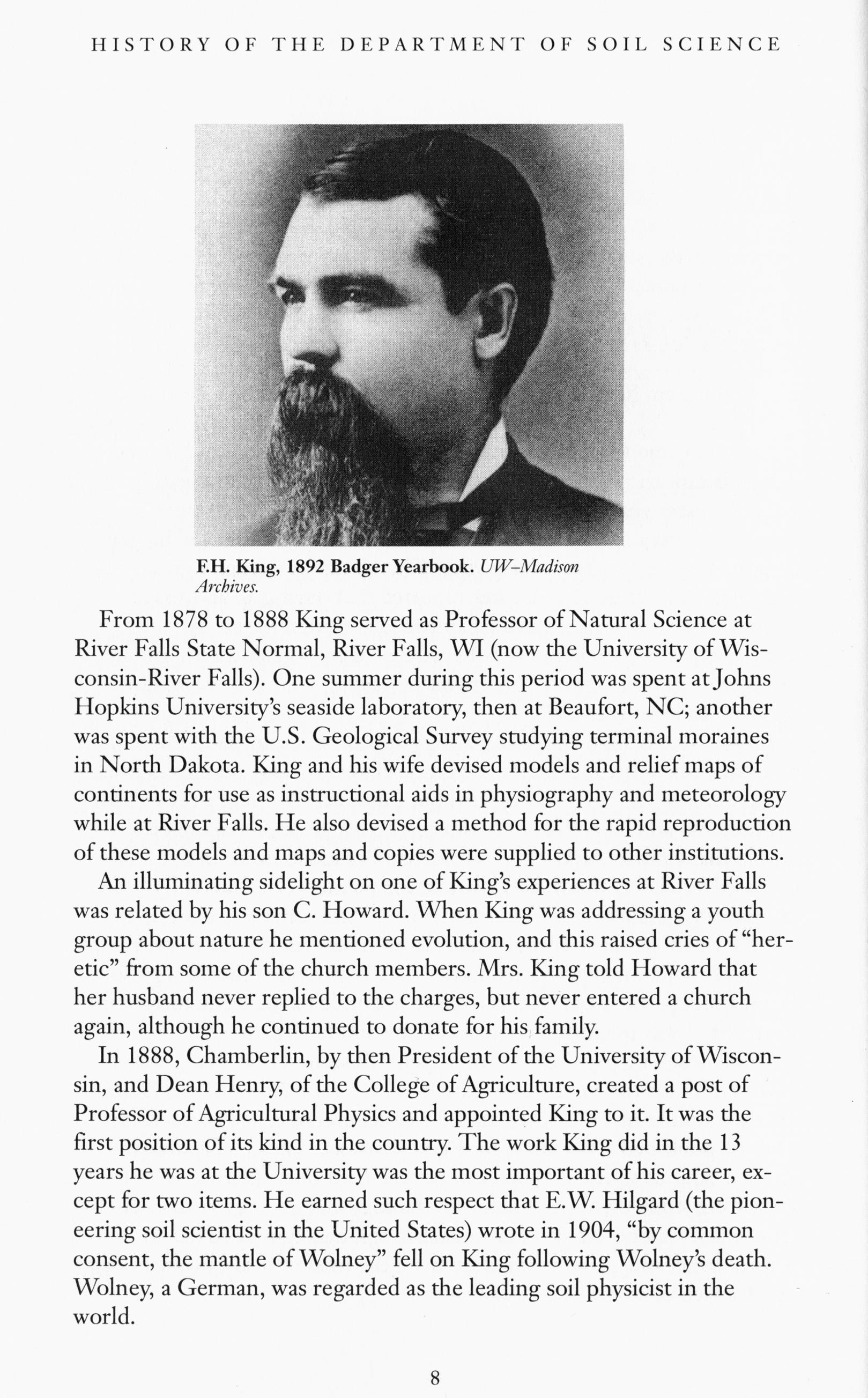 HISTORY OF THE DEPARTMENT OF SOIL SCIENCE

F.H. King, 1892 Badger Yearbook. UW–Madison Archives.

From 1878 to 1888 King served as Professor of Natural Science at River Falls State Normal, River Falls, WI (now the University of Wisconsin-River Falls). One summer during this period was spent at Johns Hopkins University's seaside laboratory, then at Beaufort, NC; another was spent with the U.S. Geological Survey studying terminal moraines in North Dakota. King and his wife devised models and relief maps of continents for use as instructional aids in physiography and meteorology while at River Falls. He also devised a method for the rapid reproduction of these models and maps and copies were supplied to other institutions.

An illuminating sidelight on one of King's experiences at River Falls was related by his son C. Howard. When King was addressing a youth group about nature he mentioned evolution, and this raised cries of "heretic" from some of the church members. Mrs. King told Howard that her husband never replied to the charges, but never entered a church again, although he continued to donate for his family.

In 1888, Chamberlin, by then President of the University of Wisconsin, and Dean Henry, of the College of Agriculture, created a post of Professor of Agricultural Physics and appointed King to it. It was the first position of its kind in the country. The work King did in the 13 years he was at the University was the most important of his career, except for two items. He earned such respect that E.W. Hilgard (the pioneering soil scientist in the United States) wrote in 1904, "by common consent, the mantle of Wolney" fell on King following Wolney's death. Wolney, a German, was regarded as the leading soil physicist in the world.

8